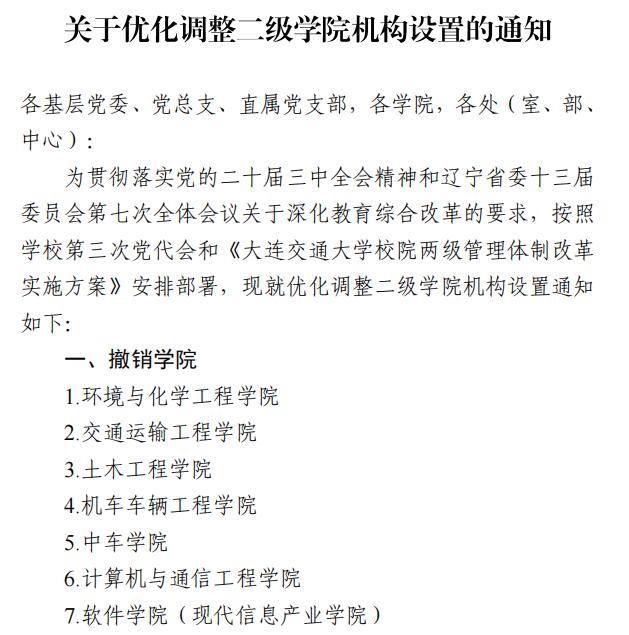 关于优化调整二级学院机构设置的通知

各基层党委、党总支、直属党支部，各学院，各处（室、部、中心）：

为贯彻落实党的二十届三中全会精神和辽宁省委十三届委员会第七次全体会议关于深化教育综合改革的要求，按照学校第三次党代会和《大连交通大学校院两级管理体制改革实施方案》安排部署，现就优化调整二级学院机构设置通知如下：

一、撤销学院

1.环境与化学工程学院

2.交通运输工程学院

3.土木工程学院

4.机车车辆工程学院

5.中车学院

6.计算机与通信工程学院

7.软件学院（现代信息产业学院）